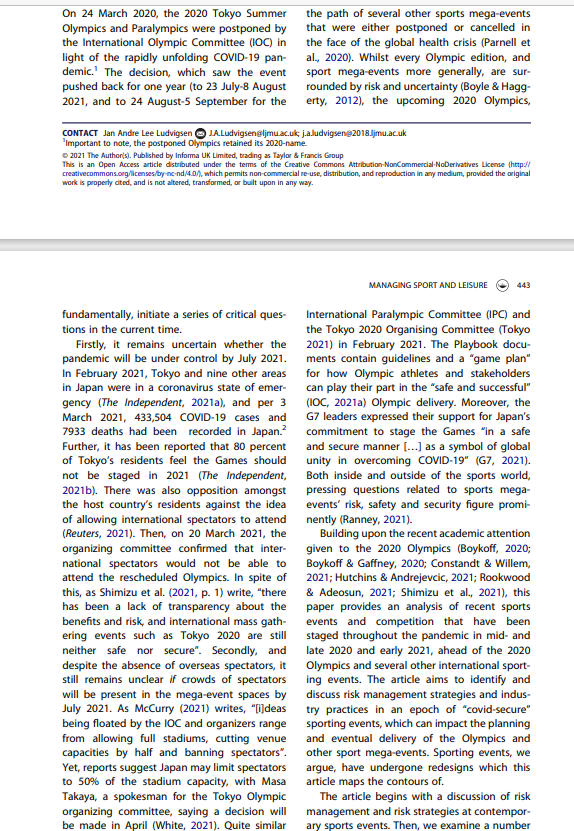 On 24 March 2020, the 2020 Tokyo Summer Olympics and Paralympics were postponed by the International Olympic Committee (IOC) in light of the rapidly unfolding COVID-19 pandemic.$^1$ The decision, which saw the event pushed back for one year (to 23 July-8 August 2021, and to 24 August-5 September for the

the path of several other sports mega-events that were either postponed or cancelled in the face of the global health crisis (Parnell et al., 2020). Whilst every Olympic edition, and sport mega-events more generally, are surrounded by risk and uncertainty (Boyle & Haggerty, 2012), the upcoming 2020 Olympics,

CONTACT Jan Andre Lee Ludvigsen J.A.Ludvigsen@ljmu.ac.uk; j.a.ludvigsen@2018.ljmu.ac.uk
$^1$Important to note, the postponed Olympics retained its 2020-name.
© 2021 The Author(s). Published by Informa UK Limited, trading as Taylor & Francis Group
This is an Open Access article distributed under the terms of the Creative Commons Attribution-NonCommercial-NoDerivatives License (http://creativecommons.org/licenses/by-nc-nd/4.0/), which permits non-commercial re-use, distribution, and reproduction in any medium, provided the original work is properly cited, and is not altered, transformed, or built upon in any way.

MANAGING SPORT AND LEISURE 443

fundamentally, initiate a series of critical questions in the current time.

Firstly, it remains uncertain whether the pandemic will be under control by July 2021. In February 2021, Tokyo and nine other areas in Japan were in a coronavirus state of emergency (The Independent, 2021a), and per 3 March 2021, 433,504 COVID-19 cases and 7933 deaths had been recorded in Japan.$^2$ Further, it has been reported that 80 percent of Tokyo's residents feel the Games should not be staged in 2021 (The Independent, 2021b). There was also opposition amongst the host country's residents against the idea of allowing international spectators to attend (Reuters, 2021). Then, on 20 March 2021, the organizing committee confirmed that international spectators would not be able to attend the rescheduled Olympics. In spite of this, as Shimizu et al. (2021, p. 1) write, "there has been a lack of transparency about the benefits and risk, and international mass gathering events such as Tokyo 2020 are still neither safe nor secure". Secondly, and despite the absence of overseas spectators, it still remains unclear if crowds of spectators will be present in the mega-event spaces by July 2021. As McCurry (2021) writes, "[i]deas being floated by the IOC and organizers range from allowing full stadiums, cutting venue capacities by half and banning spectators". Yet, reports suggest Japan may limit spectators to 50% of the stadium capacity, with Masa Takaya, a spokesman for the Tokyo Olympic organizing committee, saying a decision will be made in April (White, 2021). Quite similar

International Paralympic Committee (IPC) and the Tokyo 2020 Organising Committee (Tokyo 2021) in February 2021. The Playbook documents contain guidelines and a "game plan" for how Olympic athletes and stakeholders can play their part in the "safe and successful" (IOC, 2021a) Olympic delivery. Moreover, the G7 leaders expressed their support for Japan's commitment to stage the Games "in a safe and secure manner […] as a symbol of global unity in overcoming COVID-19" (G7, 2021). Both inside and outside of the sports world, pressing questions related to sports mega-events' risk, safety and security figure prominently (Ranney, 2021).

Building upon the recent academic attention given to the 2020 Olympics (Boykoff, 2020; Boykoff & Gaffney, 2020; Constandt & Willem, 2021; Hutchins & Andrejevcic, 2021; Rookwood & Adeosun, 2021; Shimizu et al., 2021), this paper provides an analysis of recent sports events and competition that have been staged throughout the pandemic in mid- and late 2020 and early 2021, ahead of the 2020 Olympics and several other international sporting events. The article aims to identify and discuss risk management strategies and industry practices in an epoch of "covid-secure" sporting events, which can impact the planning and eventual delivery of the Olympics and other sport mega-events. Sporting events, we argue, have undergone redesigns which this article maps the contours of.

The article begins with a discussion of risk management and risk strategies at contemporary sports events. Then, we examine a number